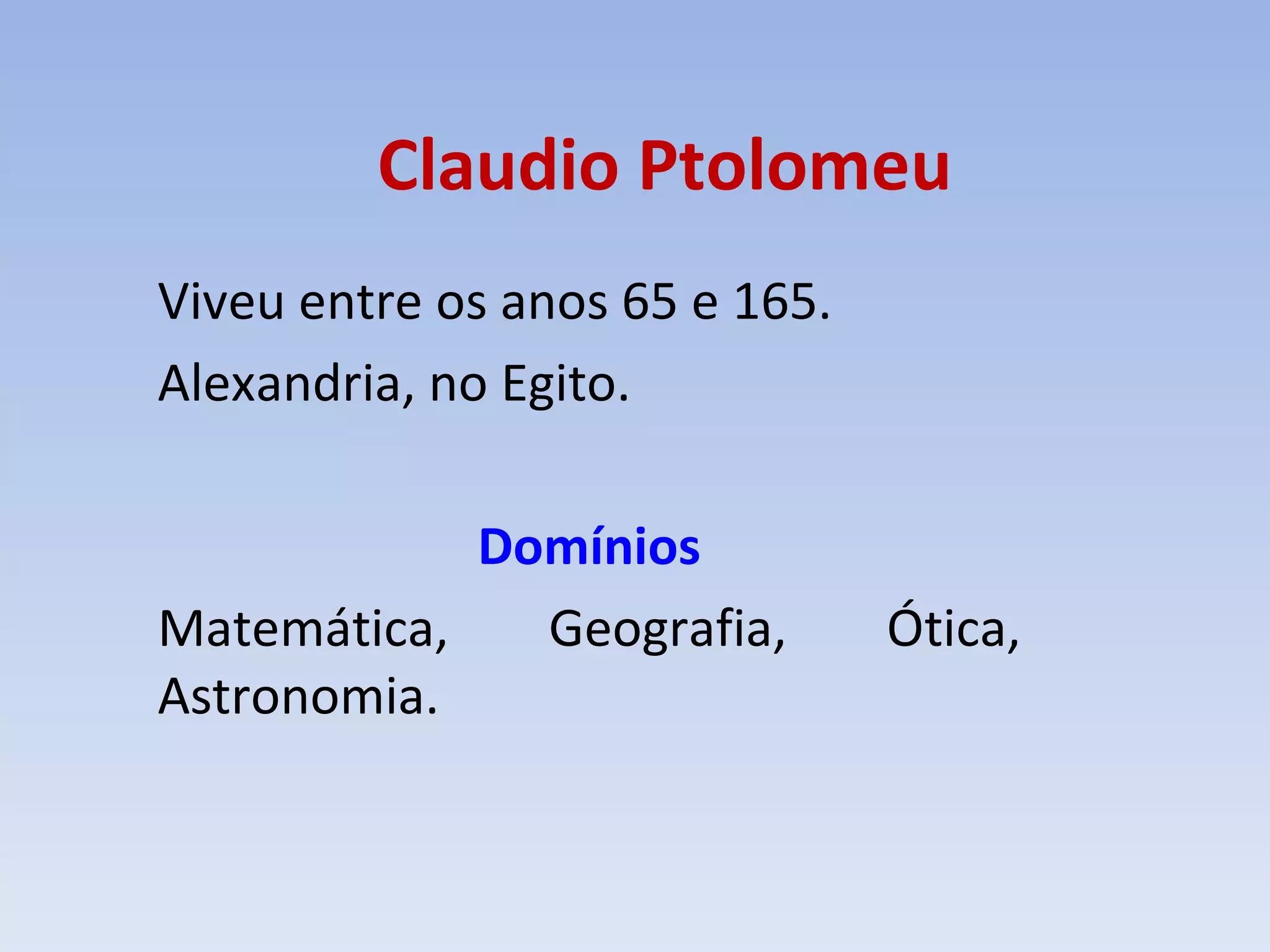 Claudio Ptolomeu

Viveu entre os anos 65 e 165.

Alexandria, no Egito.

Domínios

Matemática, Geografia, Ótica, Astronomia.